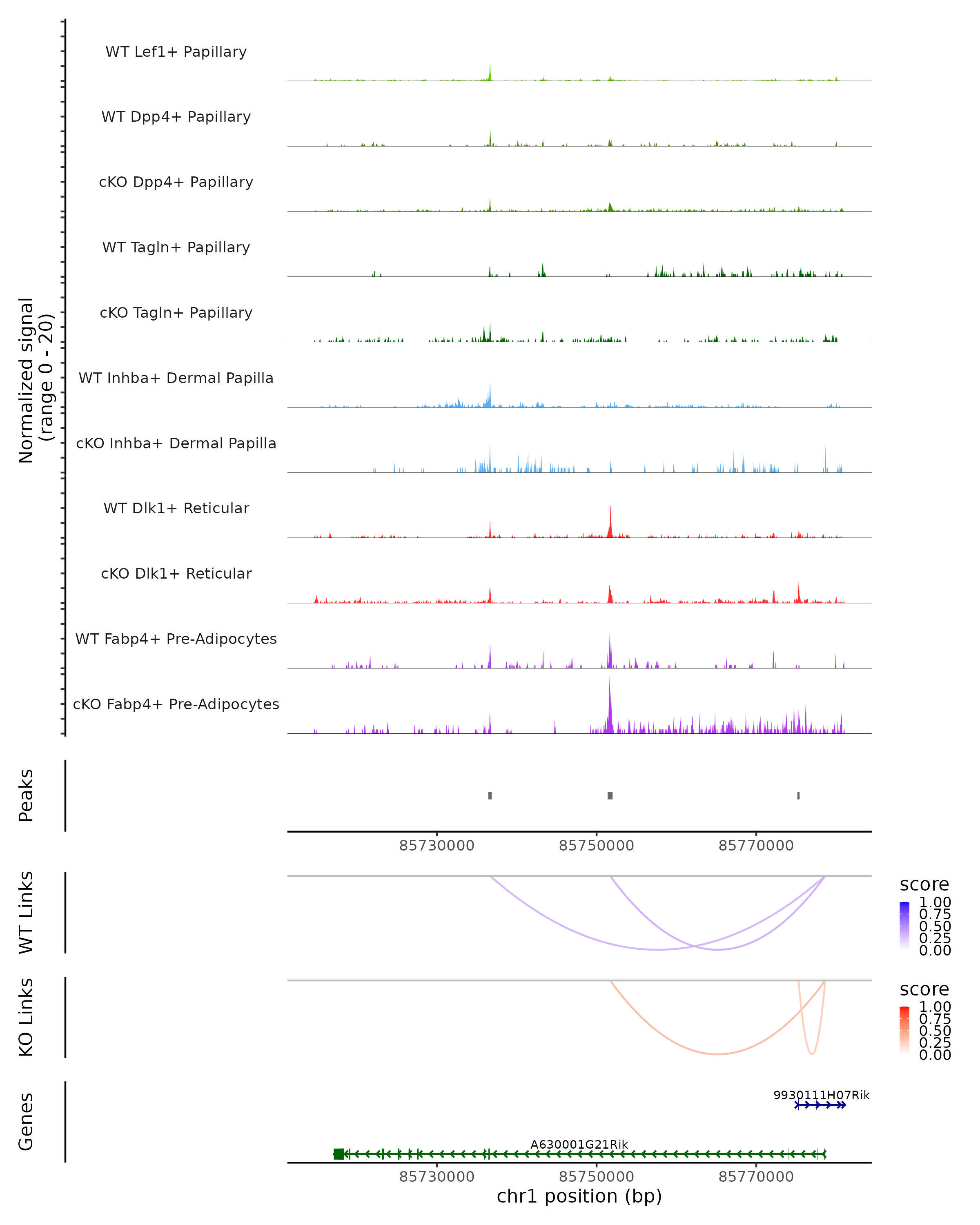 Normalized signal
(range 0 - 20)

WT Lef1+ Papillary
WT Dpp4+ Papillary
cKO Dpp4+ Papillary
WT Tagln+ Papillary
cKO Tagln+ Papillary
WT Inhba+ Dermal Papilla
cKO Inhba+ Dermal Papilla
WT Dlk1+ Reticular
cKO Dlk1+ Reticular
WT Fabp4+ Pre-Adipocytes
cKO Fabp4+ Pre-Adipocytes

Peaks

85730000 85750000 85770000

WT Links

score
1.00
0.75
0.50
0.25
0.00

KO Links

score
1.00
0.75
0.50
0.25
0.00

Genes

9930111H07Rik
A630001G21Rik

85730000 85750000 85770000
chr1 position (bp)